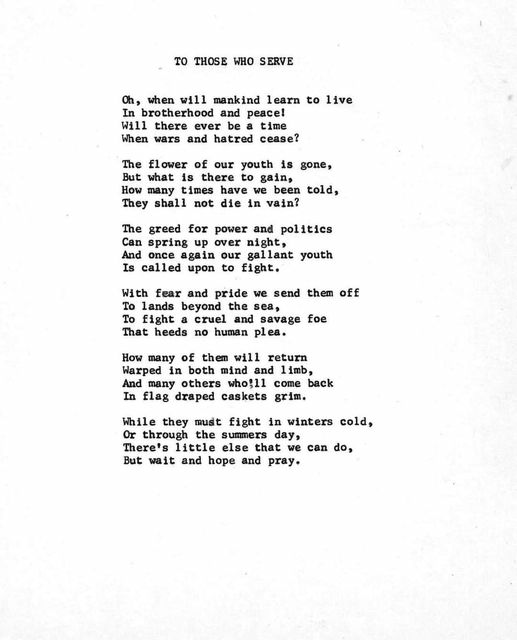 TO THOSE WHO SERVE

Oh, when will mankind learn to live
In brotherhood and peace!
Will there ever be a time
When wars and hatred cease?

The flower of our youth is gone,
But what is there to gain,
How many times have we been told,
They shall not die in vain?

The greed for power and politics
Can spring up over night,
And once again our gallant youth
Is called upon to fight.

With fear and pride we send them off
To lands beyond the sea,
To fight a cruel and savage foe
That heeds no human plea.

How many of them will return
Warped in both mind and limb,
And many others who'll come back
In flag draped caskets grim.

While they must fight in winters cold,
Or through the summers day,
There's little else that we can do,
But wait and hope and pray.